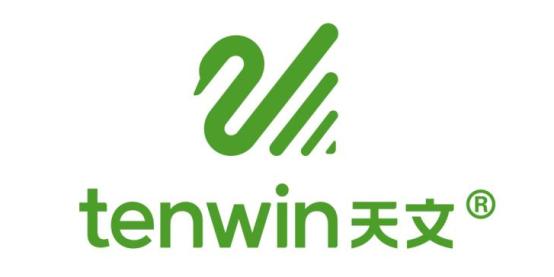 tenwin天文®